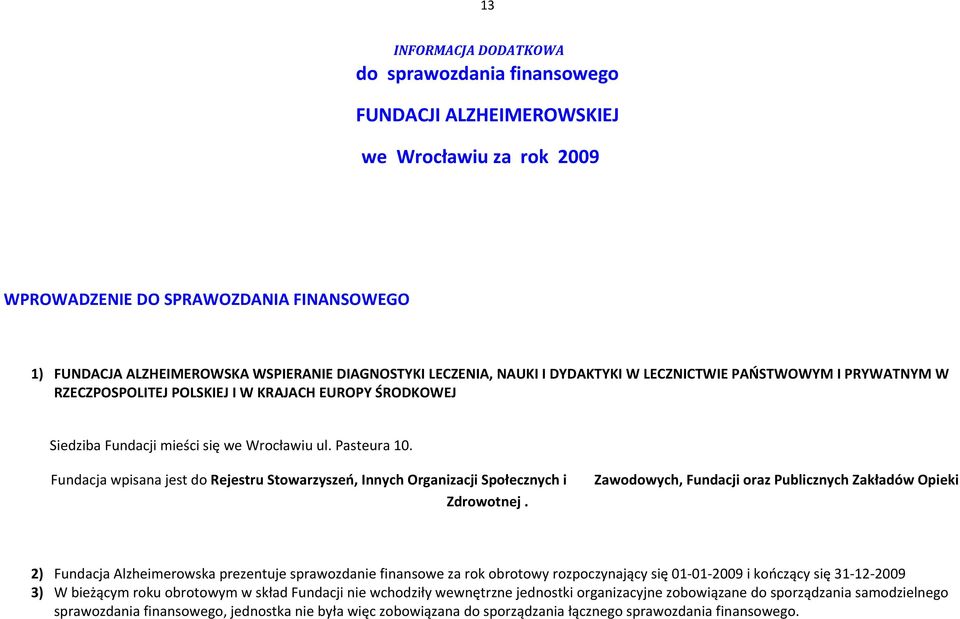 13

INFORMACJA DODATKOWA
do sprawozdania finansowego
FUNDACJI ALZHEIMEROWSKIEJ
we Wrocławiu za rok 2009

WPROWADZENIE DO SPRAWOZDANIA FINANSOWEGO

1) FUNDACJA ALZHEIMEROWSKA WSPIERANIE DIAGNOSTYKI LECZENIA, NAUKI I DYDAKTYKI W LECZNICTWIE PAŃSTWOWYM I PRYWATNYM W RZECZPOSPOLITEJ POLSKIEJ I W KRAJACH EUROPY ŚRODKOWEJ

Siedziba Fundacji mieści się we Wrocławiu ul. Pasteura 10.

Fundacja wpisana jest do Rejestru Stowarzyszeń, Innych Organizacji Społecznych i Zawodowych, Fundacji oraz Publicznych Zakładów Opieki Zdrowotnej .

2) Fundacja Alzheimerowska prezentuje sprawozdanie finansowe za rok obrotowy rozpoczynający się 01-01-2009 i kończący się 31-12-2009
3) W bieżącym roku obrotowym w skład Fundacji nie wchodziły wewnętrzne jednostki organizacyjne zobowiązane do sporządzania samodzielnego sprawozdania finansowego, jednostka nie była więc zobowiązana do sporządzania łącznego sprawozdania finansowego.